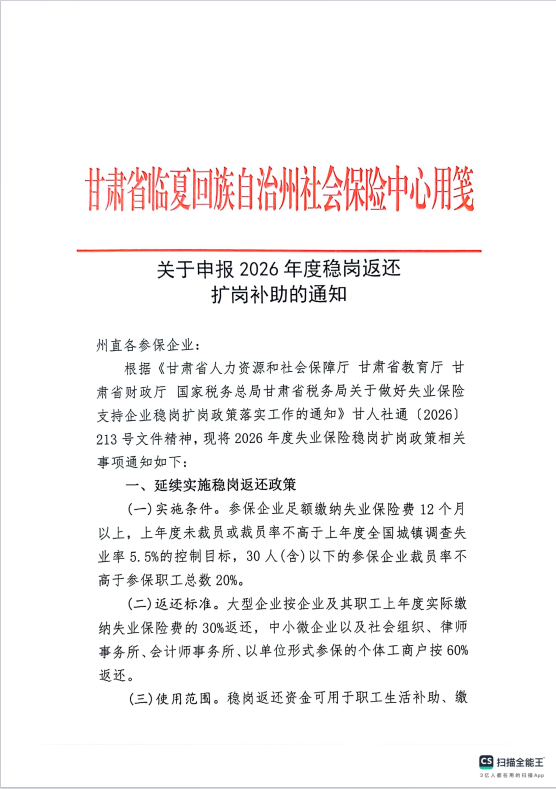 甘肃省临夏回族自治州社会保险中心用笺

关于申报 2026 年度稳岗返还扩岗补助的通知

州直各参保企业：

根据《甘肃省人力资源和社会保障厅 甘肃省教育厅 甘肃省财政厅 国家税务总局甘肃省税务局关于做好失业保险支持企业稳岗扩岗政策落实工作的通知》甘人社通〔2026〕213 号文件精神，现将 2026 年度失业保险稳岗扩岗政策相关事项通知如下：

一、延续实施稳岗返还政策

(一)实施条件。参保企业足额缴纳失业保险费 12 个月以上，上年度未裁员或裁员率不高于上年度全国城镇调查失业率 5.5%的控制目标，30 人(含)以下的参保企业裁员率不高于参保职工总数 20%。

(二)返还标准。大型企业按企业及其职工上年度实际缴纳失业保险费的 30%返还，中小微企业以及社会组织、律师事务所、会计师事务所、以单位形式参保的个体工商户按 60%返还。

(三)使用范围。稳岗返还资金可用于职工生活补助、缴

CS 扫描全能王
3亿人都在用的扫描App